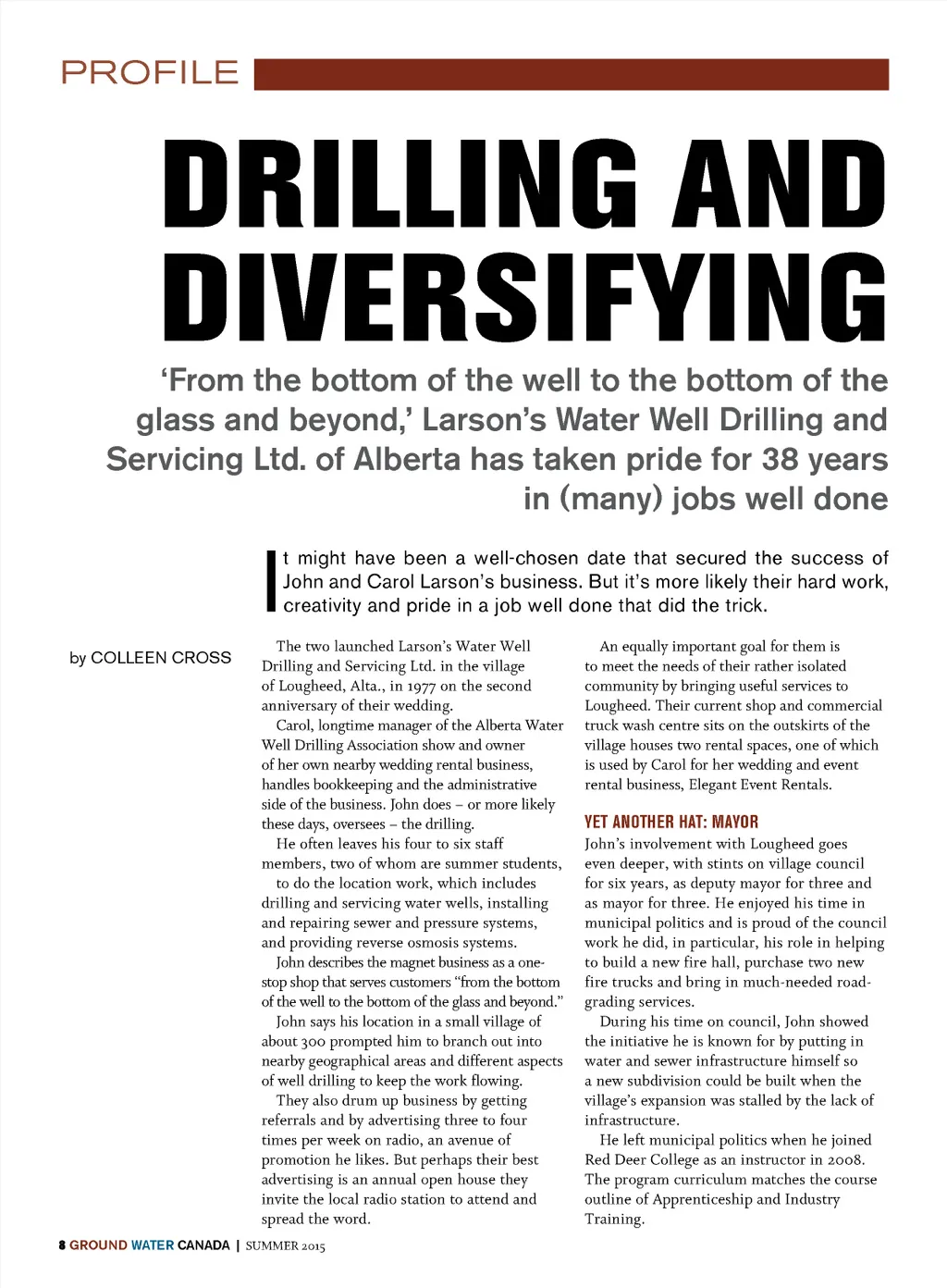 PROFILE

DRILLING AND DIVERSIFYING

'From the bottom of the well to the bottom of the glass and beyond,' Larson's Water Well Drilling and Servicing Ltd. of Alberta has taken pride for 38 years in (many) jobs well done

It might have been a well-chosen date that secured the success of John and Carol Larson's business. But it's more likely their hard work, creativity and pride in a job well done that did the trick.

by COLLEEN CROSS

The two launched Larson's Water Well Drilling and Servicing Ltd. in the village of Lougheed, Alta., in 1977 on the second anniversary of their wedding.

Carol, longtime manager of the Alberta Water Well Drilling Association show and owner of her own nearby wedding rental business, handles bookkeeping and the administrative side of the business. John does – or more likely these days, oversees – the drilling.

He often leaves his four to six staff members, two of whom are summer students, to do the location work, which includes drilling and servicing water wells, installing and repairing sewer and pressure systems, and providing reverse osmosis systems.

John describes the magnet business as a one-stop shop that serves customers "from the bottom of the well to the bottom of the glass and beyond."

John says his location in a small village of about 300 prompted him to branch out into nearby geographical areas and different aspects of well drilling to keep the work flowing.

They also drum up business by getting referrals and by advertising three to four times per week on radio, an avenue of promotion he likes. But perhaps their best advertising is an annual open house they invite the local radio station to attend and spread the word.

An equally important goal for them is to meet the needs of their rather isolated community by bringing useful services to Lougheed. Their current shop and commercial truck wash centre sits on the outskirts of the village houses two rental spaces, one of which is used by Carol for her wedding and event rental business, Elegant Event Rentals.

YET ANOTHER HAT: MAYOR
John's involvement with Lougheed goes even deeper, with stints on village council for six years, as deputy mayor for three and as mayor for three. He enjoyed his time in municipal politics and is proud of the council work he did, in particular, his role in helping to build a new fire hall, purchase two new fire trucks and bring in much-needed road-grading services.

During his time on council, John showed the initiative he is known for by putting in water and sewer infrastructure himself so a new subdivision could be built when the village's expansion was stalled by the lack of infrastructure.

He left municipal politics when he joined Red Deer College as an instructor in 2008. The program curriculum matches the course outline of Apprenticeship and Industry Training.

8 GROUND WATER CANADA | SUMMER 2015